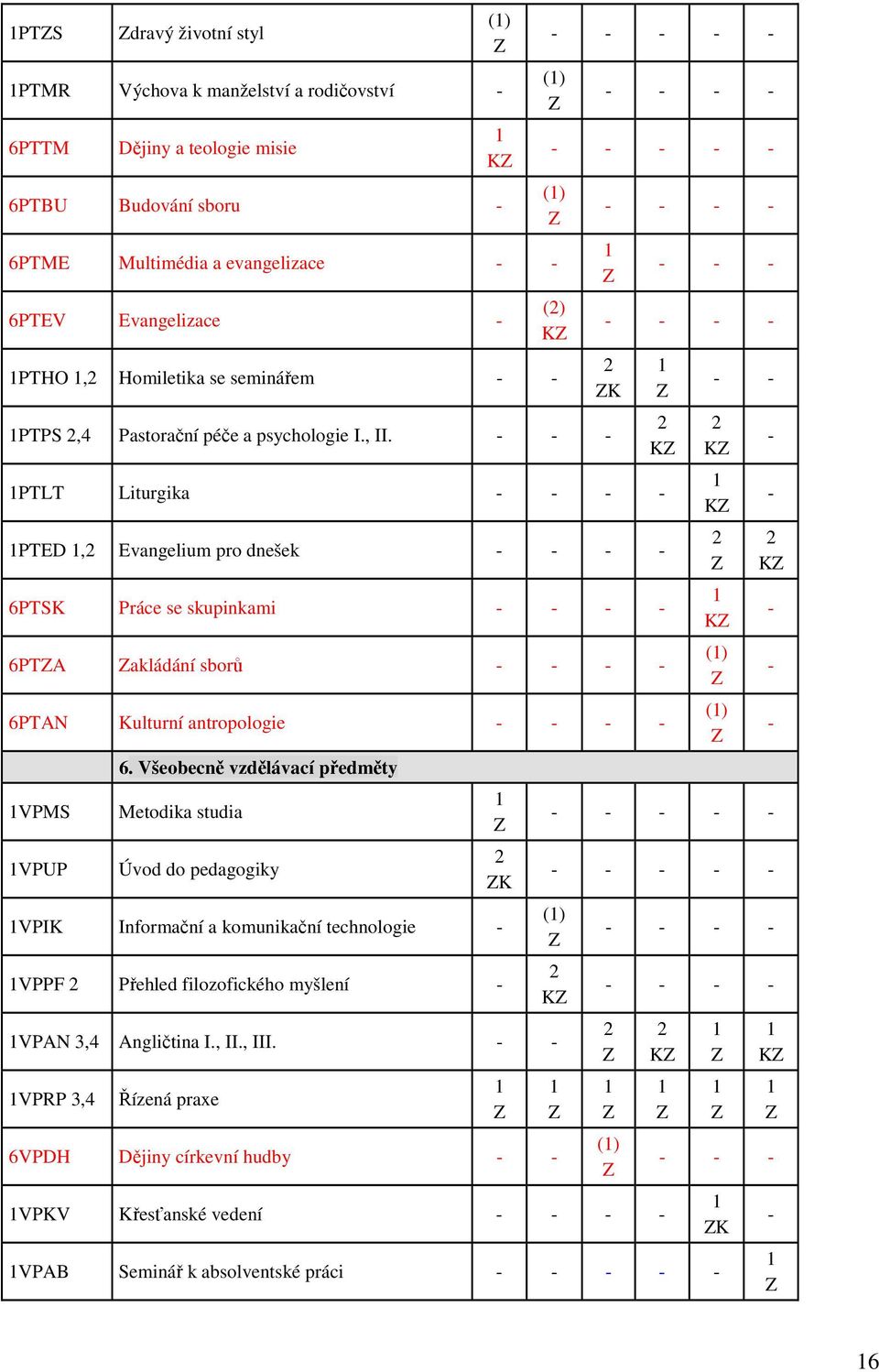 | | | | | | | | |
|---|---|---|---|---|---|---|---|
| 1PTZS | Zdravý životní styl | (1) Z | - | - | - | - | - |
| 1PTMR | Výchova k manželství a rodičovství | - | (1) Z | - | - | - | - |
| 6PTTM | Dějiny a teologie misie | 1 KZ | - | - | - | - | - |
| 6PTBU | Budování sboru | - | (1) Z | - | - | - | - |
| 6PTME | Multimédia a evangelizace | - | - | 1 Z | - | - | - |
| 6PTEV | Evangelizace | - | (2) KZ | - | - | - | - |
| 1PTHO 1,2 | Homiletika se seminářem | - | - | 2 ZK | 1 Z | - | - |
| 1PTPS 2,4 | Pastorační péče a psychologie I., II. | - | - | - | 2 KZ | 2 KZ | - |
| 1PTLT | Liturgika | - | - | - | - | 1 KZ | - |
| 1PTED 1,2 | Evangelium pro dnešek | - | - | - | - | 2 Z | 2 KZ |
| 6PTSK | Práce se skupinkami | - | - | - | - | 1 KZ | - |
| 6PTZA | Zakládání sborů | - | - | - | - | (1) Z | - |
| 6PTAN | Kulturní antropologie | - | - | - | - | (1) Z | - |
| | 6. Všeobecně vzdělávací předměty | | | | | | |
| 1VPMS | Metodika studia | 1 Z | - | - | - | - | - |
| 1VPUP | Úvod do pedagogiky | 2 ZK | - | - | - | - | - |
| 1VPIK | Informační a komunikační technologie | - | (1) Z | - | - | - | - |
| 1VPPF 2 | Přehled filozofického myšlení | - | 2 KZ | - | - | - | - |
| 1VPAN 3,4 | Angličtina I., II., III. | - | - | 2 Z | 2 KZ | 1 Z | 1 KZ |
| 1VPRP 3,4 | Řízená praxe | 1 Z | 1 Z | 1 Z | 1 Z | 1 Z | 1 Z |
| 6VPDH | Dějiny církevní hudby | - | - | (1) Z | - | - | - |
| 1VPKV | Křesťanské vedení | - | - | - | - | 1 ZK | - |
| 1VPAB | Seminář k absolventské práci | - | - | - | - | - | 1 Z |

16